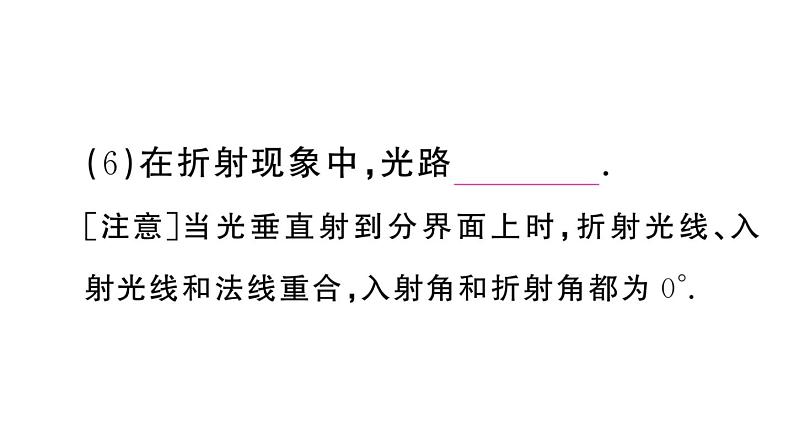 (6)在折射现象中,光路________.

[注意]当光垂直射到分界面上时,折射光线、入射光线和法线重合,入射角和折射角都为 $0^\circ$.